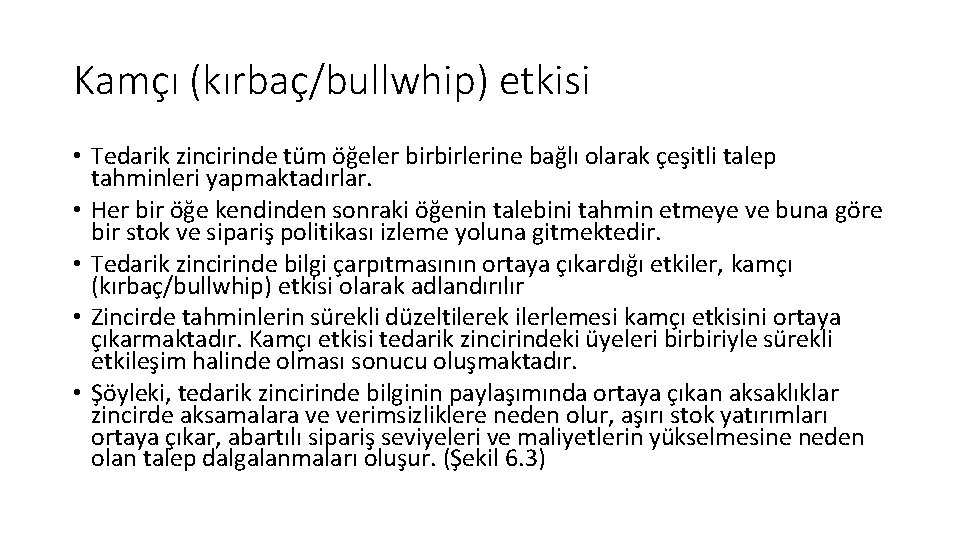 Kamçı (kırbaç/bullwhip) etkisi

• Tedarik zincirinde tüm öğeler birbirlerine bağlı olarak çeşitli talep tahminleri yapmaktadırlar.
• Her bir öğe kendinden sonraki öğenin talebini tahmin etmeye ve buna göre bir stok ve sipariş politikası izleme yoluna gitmektedir.
• Tedarik zincirinde bilgi çarpıtmasının ortaya çıkardığı etkiler, kamçı (kırbaç/bullwhip) etkisi olarak adlandırılır
• Zincirde tahminlerin sürekli düzeltilerek ilerlemesi kamçı etkisini ortaya çıkarmaktadır. Kamçı etkisi tedarik zincirindeki üyeleri birbiriyle sürekli etkileşim halinde olması sonucu oluşmaktadır.
• Şöyleki, tedarik zincirinde bilginin paylaşımında ortaya çıkan aksaklıklar zincirde aksamalara ve verimsizliklere neden olur, aşırı stok yatırımları ortaya çıkar, abartılı sipariş seviyeleri ve maliyetlerin yükselmesine neden olan talep dalgalanmaları oluşur. (Şekil 6.3)